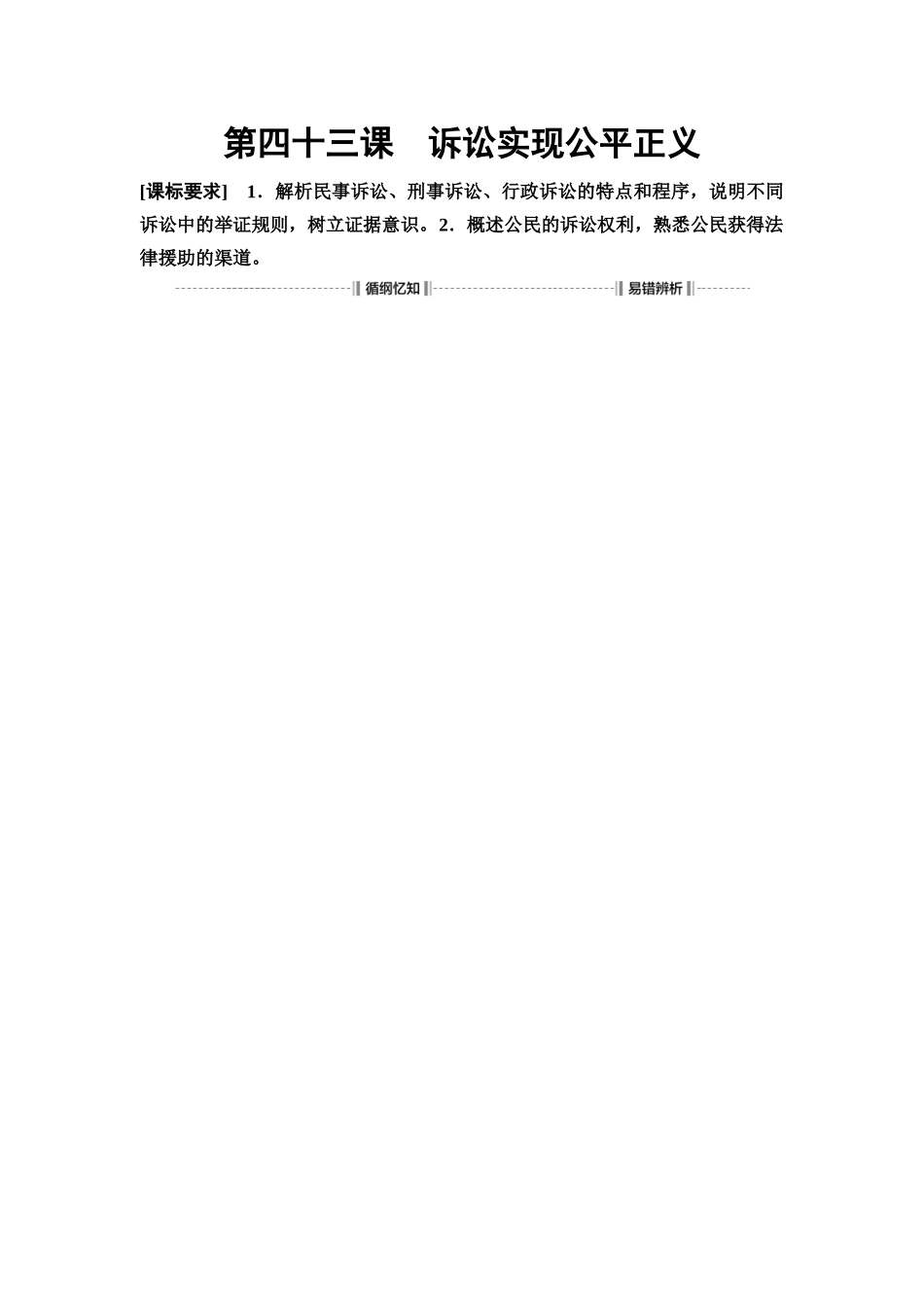 第四十三课 诉讼实现公平正义

[课标要求] 1.解析民事诉讼、刑事诉讼、行政诉讼的特点和程序，说明不同诉讼中的举证规则，树立证据意识。2.概述公民的诉讼权利，熟悉公民获得法律援助的渠道。

循纲忆知

易错辨析